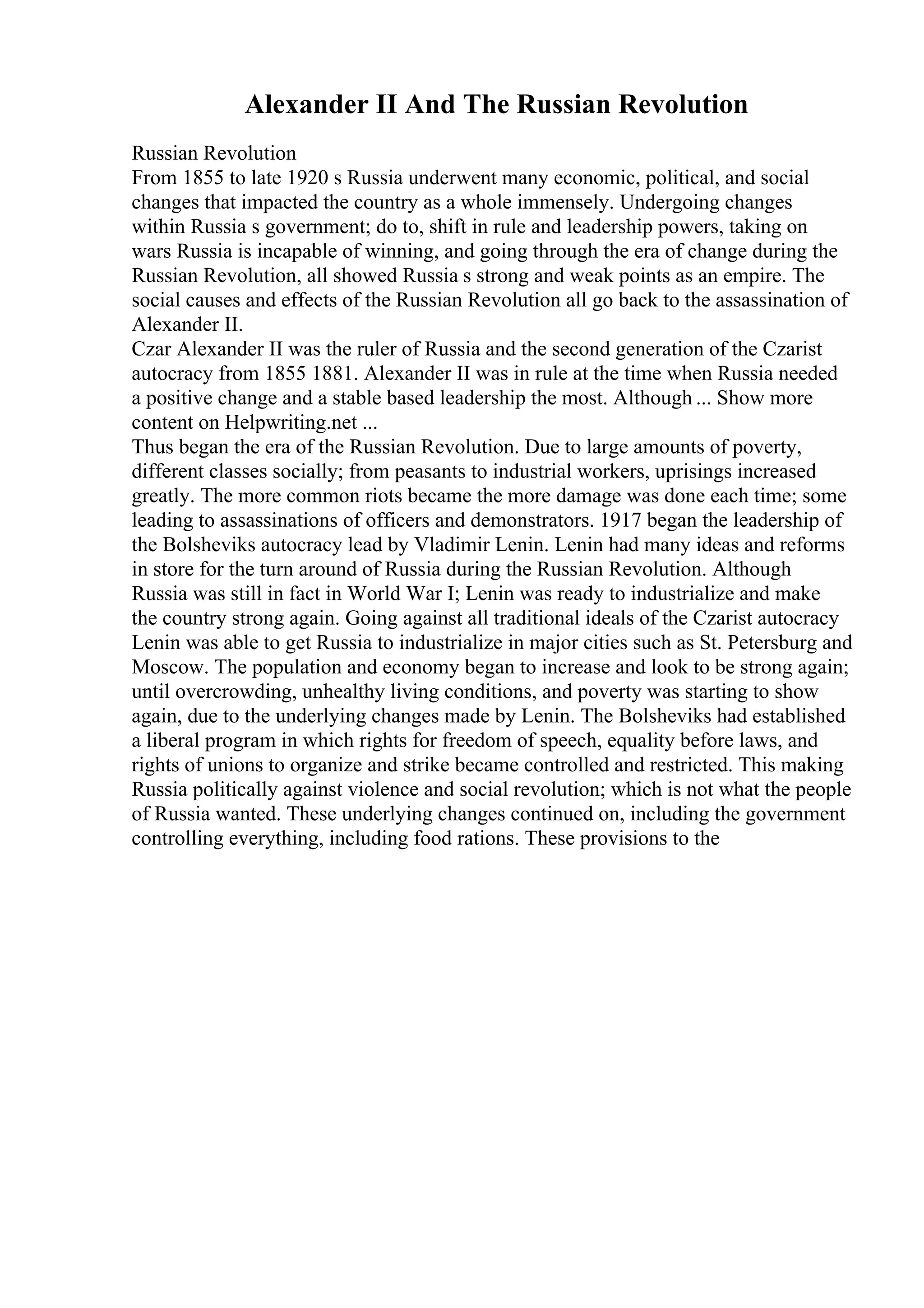 Alexander II And The Russian Revolution

Russian Revolution
From 1855 to late 1920 s Russia underwent many economic, political, and social changes that impacted the country as a whole immensely. Undergoing changes within Russia s government; do to, shift in rule and leadership powers, taking on wars Russia is incapable of winning, and going through the era of change during the Russian Revolution, all showed Russia s strong and weak points as an empire. The social causes and effects of the Russian Revolution all go back to the assassination of Alexander II.
Czar Alexander II was the ruler of Russia and the second generation of the Czarist autocracy from 1855 1881. Alexander II was in rule at the time when Russia needed a positive change and a stable based leadership the most. Although ... Show more content on Helpwriting.net ...
Thus began the era of the Russian Revolution. Due to large amounts of poverty, different classes socially; from peasants to industrial workers, uprisings increased greatly. The more common riots became the more damage was done each time; some leading to assassinations of officers and demonstrators. 1917 began the leadership of the Bolsheviks autocracy lead by Vladimir Lenin. Lenin had many ideas and reforms in store for the turn around of Russia during the Russian Revolution. Although Russia was still in fact in World War I; Lenin was ready to industrialize and make the country strong again. Going against all traditional ideals of the Czarist autocracy Lenin was able to get Russia to industrialize in major cities such as St. Petersburg and Moscow. The population and economy began to increase and look to be strong again; until overcrowding, unhealthy living conditions, and poverty was starting to show again, due to the underlying changes made by Lenin. The Bolsheviks had established a liberal program in which rights for freedom of speech, equality before laws, and rights of unions to organize and strike became controlled and restricted. This making Russia politically against violence and social revolution; which is not what the people of Russia wanted. These underlying changes continued on, including the government controlling everything, including food rations. These provisions to the